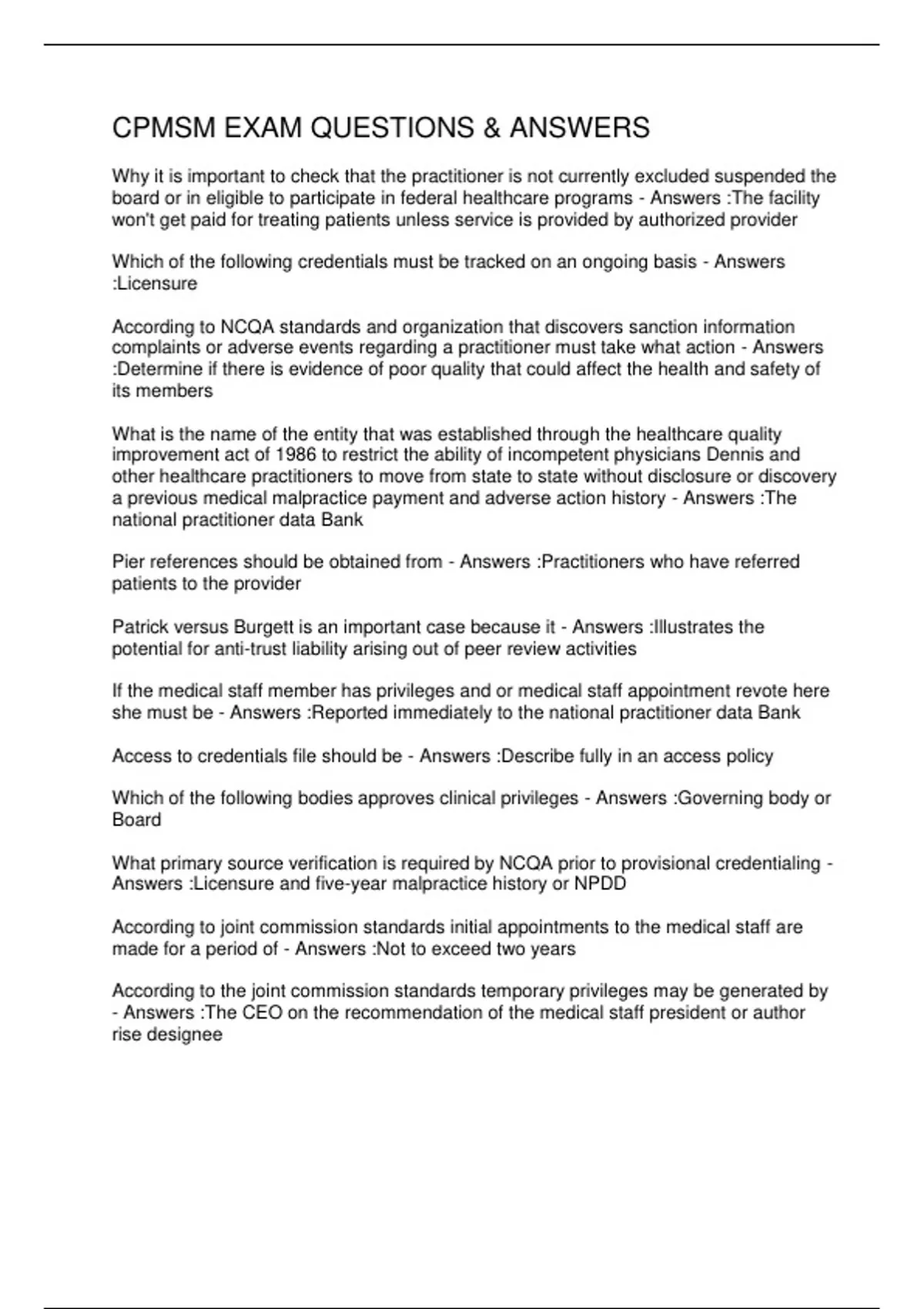 CPMSM EXAM QUESTIONS & ANSWERS

Why it is important to check that the practitioner is not currently excluded suspended the board or in eligible to participate in federal healthcare programs - Answers :The facility won't get paid for treating patients unless service is provided by authorized provider

Which of the following credentials must be tracked on an ongoing basis - Answers :Licensure

According to NCQA standards and organization that discovers sanction information complaints or adverse events regarding a practitioner must take what action - Answers :Determine if there is evidence of poor quality that could affect the health and safety of its members

What is the name of the entity that was established through the healthcare quality improvement act of 1986 to restrict the ability of incompetent physicians Dennis and other healthcare practitioners to move from state to state without disclosure or discovery a previous medical malpractice payment and adverse action history - Answers :The national practitioner data Bank

Pier references should be obtained from - Answers :Practitioners who have referred patients to the provider

Patrick versus Burgett is an important case because it - Answers :Illustrates the potential for anti-trust liability arising out of peer review activities

If the medical staff member has privileges and or medical staff appointment revote here she must be - Answers :Reported immediately to the national practitioner data Bank

Access to credentials file should be - Answers :Describe fully in an access policy

Which of the following bodies approves clinical privileges - Answers :Governing body or Board

What primary source verification is required by NCQA prior to provisional credentialing - Answers :Licensure and five-year malpractice history or NPDD

According to joint commission standards initial appointments to the medical staff are made for a period of - Answers :Not to exceed two years

According to the joint commission standards temporary privileges may be generated by - Answers :The CEO on the recommendation of the medical staff president or author rise designee